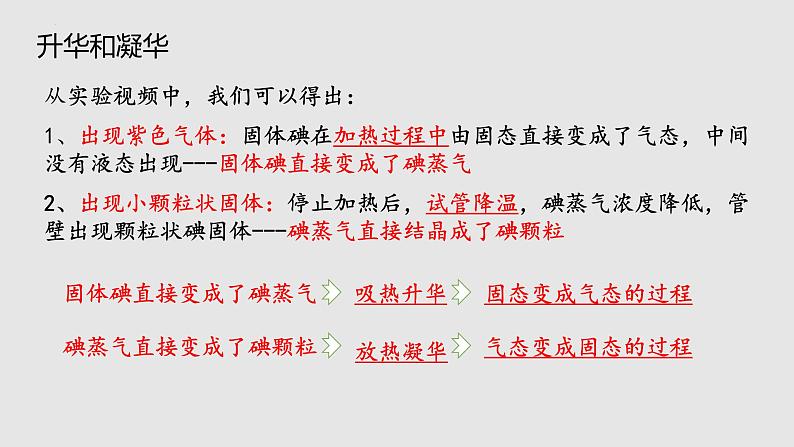 升华和凝华

从实验视频中，我们可以得出：

1、出现紫色气体：固体碘在加热过程中由固态直接变成了气态，中间没有液态出现---固体碘直接变成了碘蒸气

2、出现小颗粒状固体：停止加热后，试管降温，碘蒸气浓度降低，管壁出现颗粒状碘固体---碘蒸气直接结晶成了碘颗粒

固体碘直接变成了碘蒸气 吸热升华 固态变成气态的过程

碘蒸气直接变成了碘颗粒 放热凝华 气态变成固态的过程